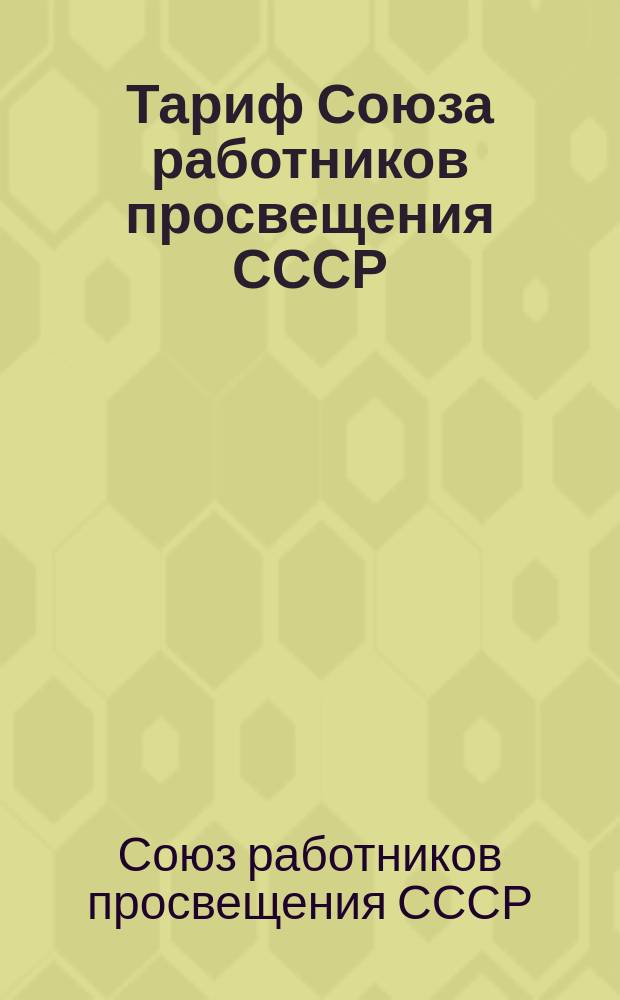 Тариф Союза работников просвещения СССР

Союз работников просвещения СССР